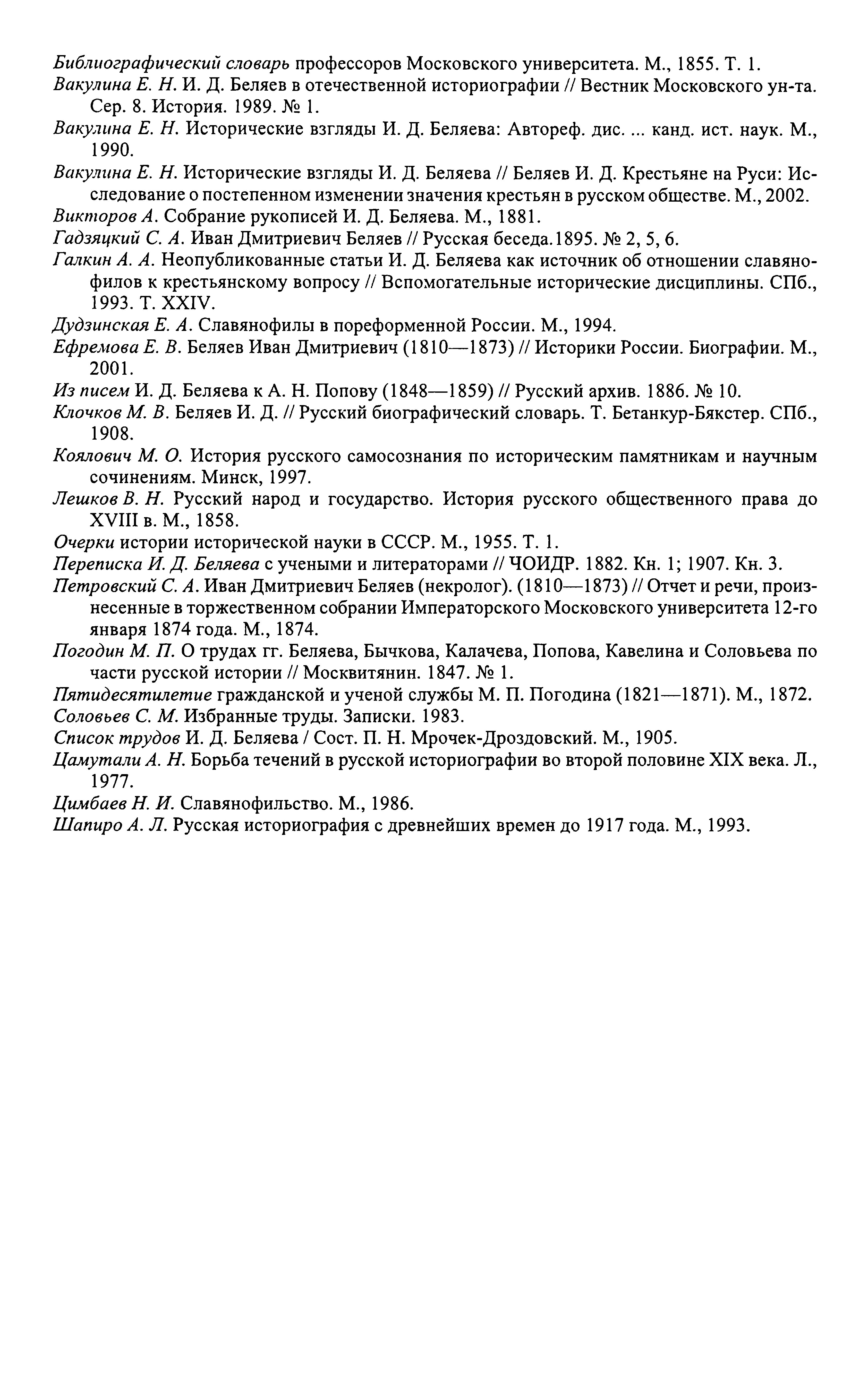 Библиографический словарь профессоров Московского университета. М., 1855. Т. 1.

Вакулина Е. Н. И. Д. Беляев в отечественной историографии // Вестник Московского ун-та. Сер. 8. История. 1989. № 1.

Вакулина Е. Н. Исторические взгляды И. Д. Беляева: Автореф. дис. ... канд. ист. наук. М., 1990.

Вакулина Е. Н. Исторические взгляды И. Д. Беляева // Беляев И. Д. Крестьяне на Руси: Исследование о постепенном изменении значения крестьян в русском обществе. М., 2002.

Викторов А. Собрание рукописей И. Д. Беляева. М., 1881.

Гадзяцкий С. А. Иван Дмитриевич Беляев // Русская беседа.1895. № 2, 5, 6.

Галкин А. А. Неопубликованные статьи И. Д. Беляева как источник об отношении славянофилов к крестьянскому вопросу // Вспомогательные исторические дисциплины. СПб., 1993. Т. XXIV.

Дудзинская Е. А. Славянофилы в пореформенной России. М., 1994.

Ефремова Е. В. Беляев Иван Дмитриевич (1810—1873) // Историки России. Биографии. М., 2001.

Из писем И. Д. Беляева к А. Н. Попову (1848—1859) // Русский архив. 1886. № 10.

Клочков М. В. Беляев И. Д. // Русский биографический словарь. Т. Бетанкур-Бякстер. СПб., 1908.

Коялович М. О. История русского самосознания по историческим памятникам и научным сочинениям. Минск, 1997.

Лешков В. Н. Русский народ и государство. История русского общественного права до XVIII в. М., 1858.

Очерки истории исторической науки в СССР. М., 1955. Т. 1.

Переписка И. Д. Беляева с учеными и литераторами // ЧОИДР. 1882. Кн. 1; 1907. Кн. 3.

Петровский С. А. Иван Дмитриевич Беляев (некролог). (1810—1873) // Отчет и речи, произнесенные в торжественном собрании Императорского Московского университета 12-го января 1874 года. М., 1874.

Погодин М. П. О трудах гг. Беляева, Бычкова, Калачева, Попова, Кавелина и Соловьева по части русской истории // Москвитянин. 1847. № 1.

Пятидесятилетие гражданской и ученой службы М. П. Погодина (1821—1871). М., 1872.

Соловьев С. М. Избранные труды. Записки. 1983.

Список трудов И. Д. Беляева / Сост. П. Н. Мрочек-Дроздовский. М., 1905.

Цамутали А. Н. Борьба течений в русской историографии во второй половине XIX века. Л., 1977.

Цимбаев Н. И. Славянофильство. М., 1986.

Шапиро А. Л. Русская историография с древнейших времен до 1917 года. М., 1993.